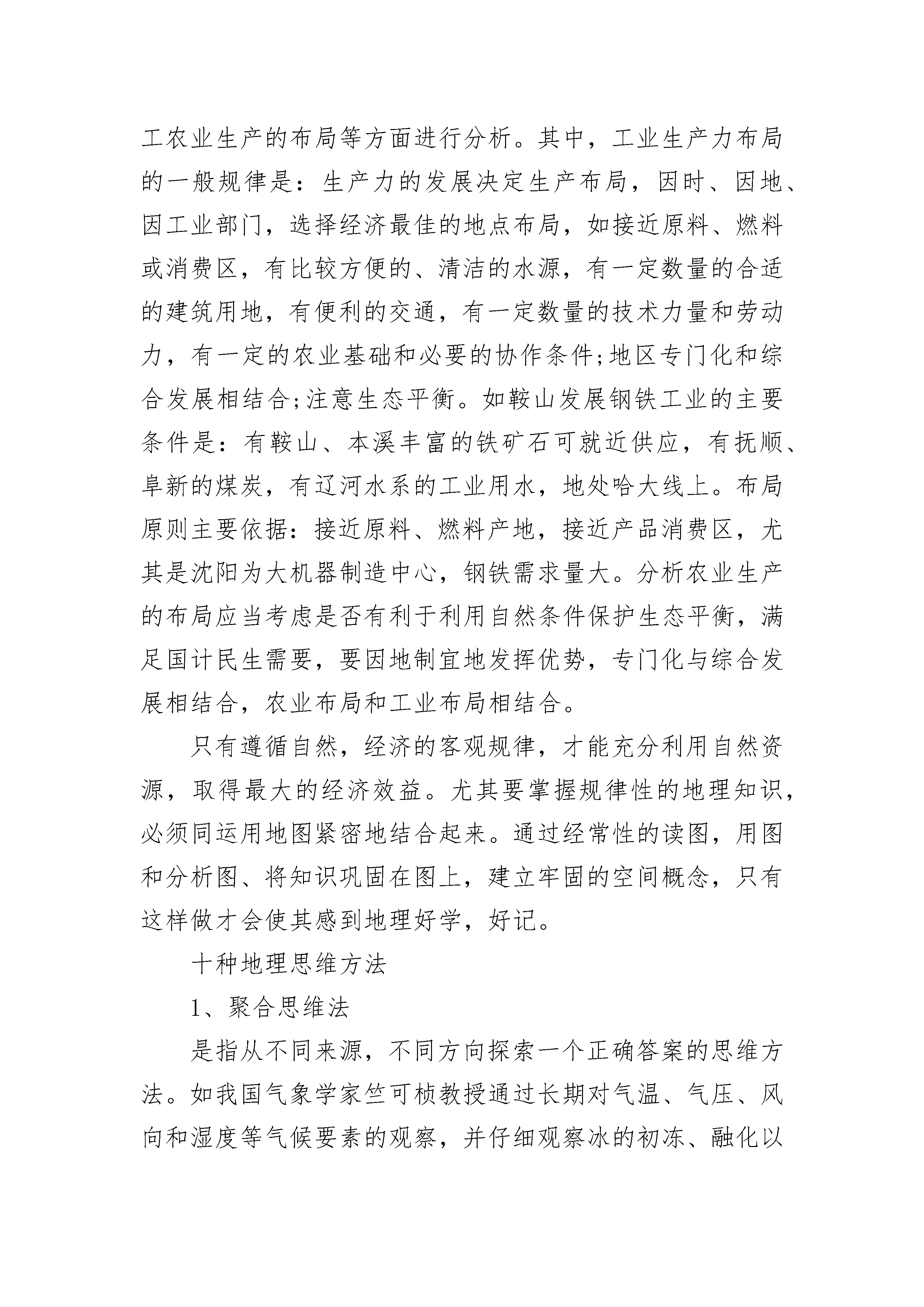 工农业生产的布局等方面进行分析。其中，工业生产力布局的一般规律是：生产力的发展决定生产布局，因时、因地、因工业部门，选择经济最佳的地点布局，如接近原料、燃料或消费区，有比较方便的、清洁的水源，有一定数量的合适的建筑用地，有便利的交通，有一定数量的技术力量和劳动力，有一定的农业基础和必要的协作条件;地区专门化和综合发展相结合;注意生态平衡。如鞍山发展钢铁工业的主要条件是：有鞍山、本溪丰富的铁矿石可就近供应，有抚顺、阜新的煤炭，有辽河水系的工业用水，地处哈大线上。布局原则主要依据：接近原料、燃料产地，接近产品消费区，尤其是沈阳为大机器制造中心，钢铁需求量大。分析农业生产的布局应当考虑是否有利于利用自然条件保护生态平衡，满足国计民生需要，要因地制宜地发挥优势，专门化与综合发展相结合，农业布局和工业布局相结合。

只有遵循自然，经济的客观规律，才能充分利用自然资源，取得最大的经济效益。尤其要掌握规律性的地理知识，必须同运用地图紧密地结合起来。通过经常性的读图，用图和分析图、将知识巩固在图上，建立牢固的空间概念，只有这样做才会使其感到地理好学，好记。

十种地理思维方法

1、聚合思维法

是指从不同来源，不同方向探索一个正确答案的思维方法。如我国气象学家竺可桢教授通过长期对气温、气压、风向和湿度等气候要素的观察，并仔细观察冰的初冻、融化以